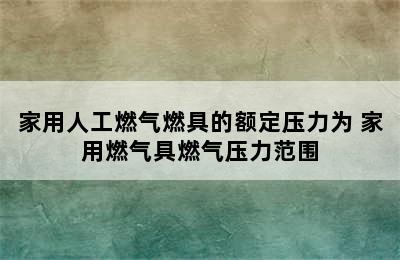 家用人工燃气燃具的额定压力为 家用燃气具燃气压力范围